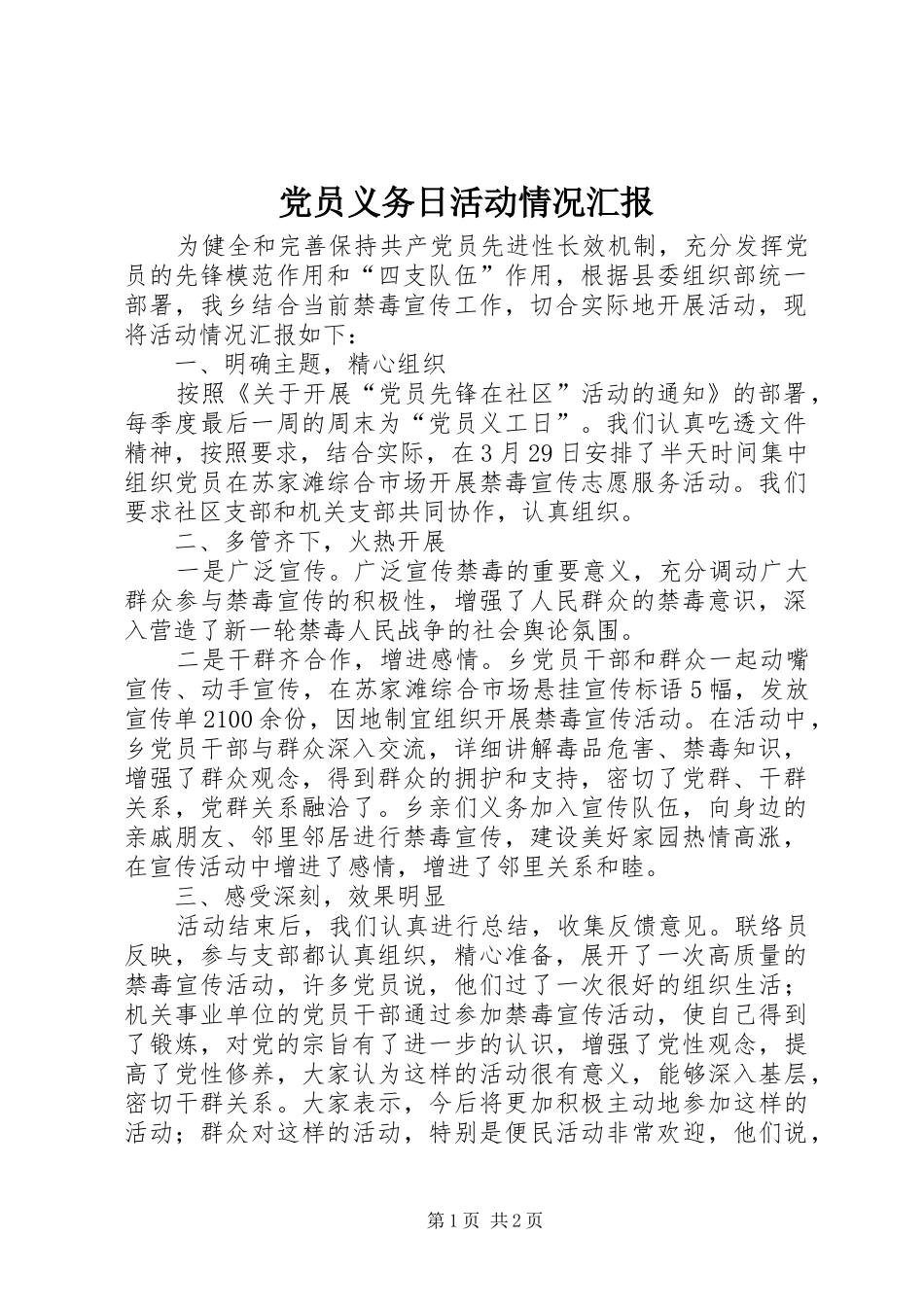 党员义务日活动情况汇报

为健全和完善保持共产党员先进性长效机制，充分发挥党员的先锋模范作用和“四支队伍”作用，根据县委组织部统一部署，我乡结合当前禁毒宣传工作，切合实际地开展活动，现将活动情况汇报如下：

一、明确主题，精心组织

按照《关于开展“党员先锋在社区”活动的通知》的部署，每季度最后一周的周末为“党员义工日”。我们认真吃透文件精神，按照要求，结合实际，在3月29日安排了半天时间集中组织党员在苏家滩综合市场开展禁毒宣传志愿服务活动。我们要求社区支部和机关支部共同协作，认真组织。

二、多管齐下，火热开展

一是广泛宣传。广泛宣传禁毒的重要意义，充分调动广大群众参与禁毒宣传的积极性，增强了人民群众的禁毒意识，深入营造了新一轮禁毒人民战争的社会舆论氛围。

二是干群齐合作，增进感情。乡党员干部和群众一起动嘴宣传、动手宣传，在苏家滩综合市场悬挂宣传标语5幅，发放宣传单2100余份，因地制宜组织开展禁毒宣传活动。在活动中，乡党员干部与群众深入交流，详细讲解毒品危害、禁毒知识，增强了群众观念，得到群众的拥护和支持，密切了党群、干群关系，党群关系融洽了。乡亲们义务加入宣传队伍，向身边的亲戚朋友、邻里邻居进行禁毒宣传，建设美好家园热情高涨，在宣传活动中增进了感情，增进了邻里关系和睦。

三、感受深刻，效果明显

活动结束后，我们认真进行总结，收集反馈意见。联络员反映，参与支部都认真组织，精心准备，展开了一次高质量的禁毒宣传活动，许多党员说，他们过了一次很好的组织生活；机关事业单位的党员干部通过参加禁毒宣传活动，使自己得到了锻炼，对党的宗旨有了进一步的认识，增强了党性观念，提高了党性修养，大家认为这样的活动很有意义，能够深入基层，密切干群关系。大家表示，今后将更加积极主动地参加这样的活动；群众对这样的活动，特别是便民活动非常欢迎，他们说，

第1页 共2页